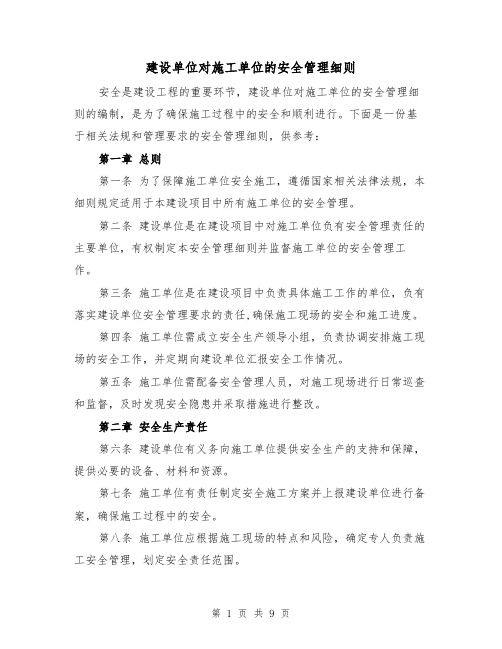 建设单位对施工单位的安全管理细则

安全是建设工程的重要环节，建设单位对施工单位的安全管理细则的编制，是为了确保施工过程中的安全和顺利进行。下面是一份基于相关法规和管理要求的安全管理细则，供参考：

第一章 总则

第一条 为了保障施工单位安全施工，遵循国家相关法律法规，本细则规定适用于本建设项目中所有施工单位的安全管理。

第二条 建设单位是在建设项目中对施工单位负有安全管理责任的主要单位，有权制定本安全管理细则并监督施工单位的安全管理工作。

第三条 施工单位是在建设项目中负责具体施工工作的单位，负有落实建设单位安全管理要求的责任，确保施工现场的安全和施工进度。

第四条 施工单位需成立安全生产领导小组，负责协调安排施工现场的安全工作，并定期向建设单位汇报安全工作情况。

第五条 施工单位需配备安全管理人员，对施工现场进行日常巡查和监督，及时发现安全隐患并采取措施进行整改。

第二章 安全生产责任

第六条 建设单位有义务向施工单位提供安全生产的支持和保障，提供必要的设备、材料和资源。

第七条 施工单位有责任制定安全施工方案并上报建设单位进行备案，确保施工过程中的安全。

第八条 施工单位应根据施工现场的特点和风险，确定专人负责施工安全管理，划定安全责任范围。

第 1 页 共 9 页